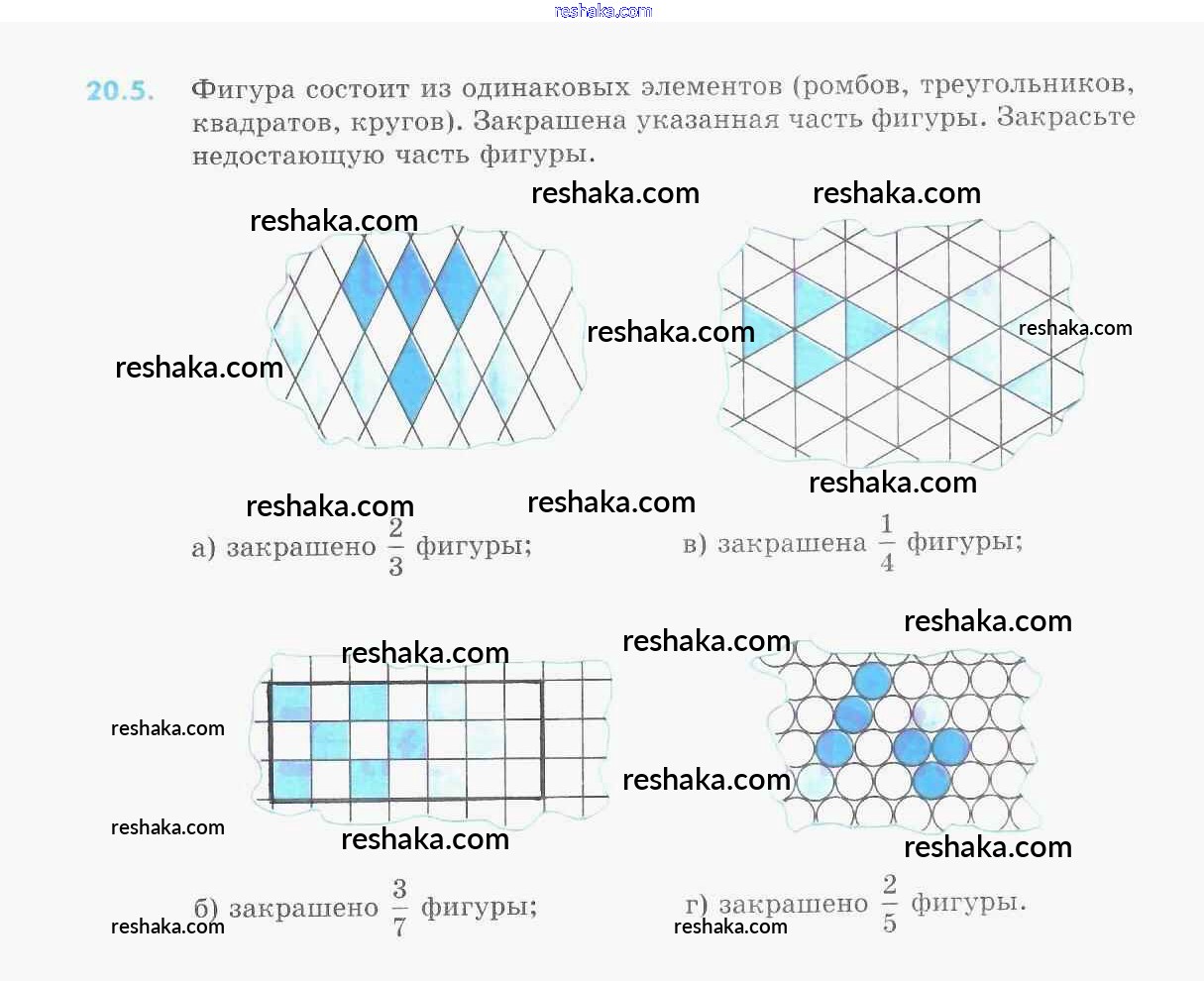 20.5. Фигура состоит из одинаковых элементов (ромбов, треугольников, квадратов, кругов). Закрашена указанная часть фигуры. Закрасьте недостающую часть фигуры.

а) закрашено $\frac{2}{3}$ фигуры;

в) закрашена $\frac{1}{4}$ фигуры;

б) закрашено $\frac{3}{7}$ фигуры;

г) закрашено $\frac{2}{5}$ фигуры.

reshaka.com